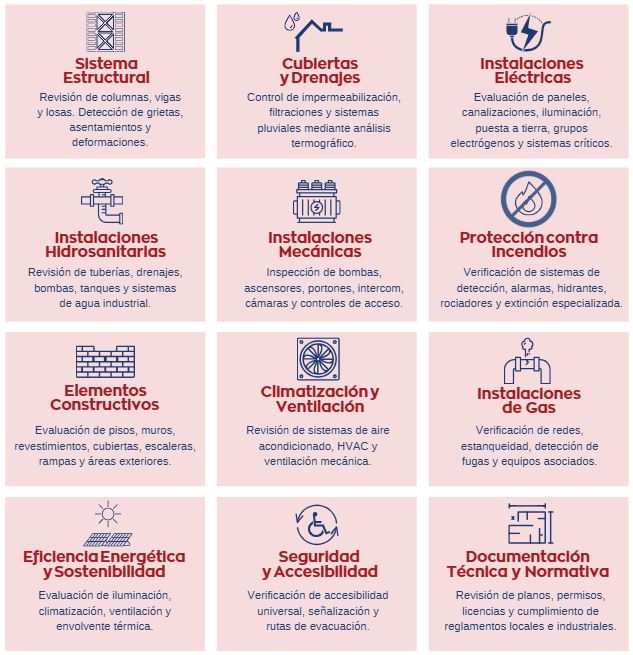 Sistema Estructural
Revisión de columnas, vigas y losas. Detección de grietas, asentamientos y deformaciones.

Cubiertas y Drenajes
Control de impermeabilización, filtraciones y sistemas pluviales mediante análisis termográfico.

Instalaciones Eléctricas
Evaluación de paneles, canalizaciones, iluminación, puesta a tierra, grupos electrógenos y sistemas críticos.

Instalaciones Hidrosanitarias
Revisión de tuberías, drenajes, bombas, tanques y sistemas de agua industrial.

Instalaciones Mecánicas
Inspección de bombas, ascensores, portones, intercom, cámaras y controles de acceso.

Protección contra Incendios
Verificación de sistemas de detección, alarmas, hidrantes, rociadores y extinción especializada.

Elementos Constructivos
Evaluación de pisos, muros, revestimientos, cubiertas, escaleras, rampas y áreas exteriores.

Climatización y Ventilación
Revisión de sistemas de aire acondicionado, HVAC y ventilación mecánica.

Instalaciones de Gas
Verificación de redes, estanqueidad, detección de fugas y equipos asociados.

Eficiencia Energética y Sostenibilidad
Evaluación de iluminación, climatización, ventilación y envolvente térmica.

Seguridad y Accesibilidad
Verificación de accesibilidad universal, señalización y rutas de evacuación.

Documentación Técnica y Normativa
Revisión de planos, permisos, licencias y cumplimiento de reglamentos locales e industriales.